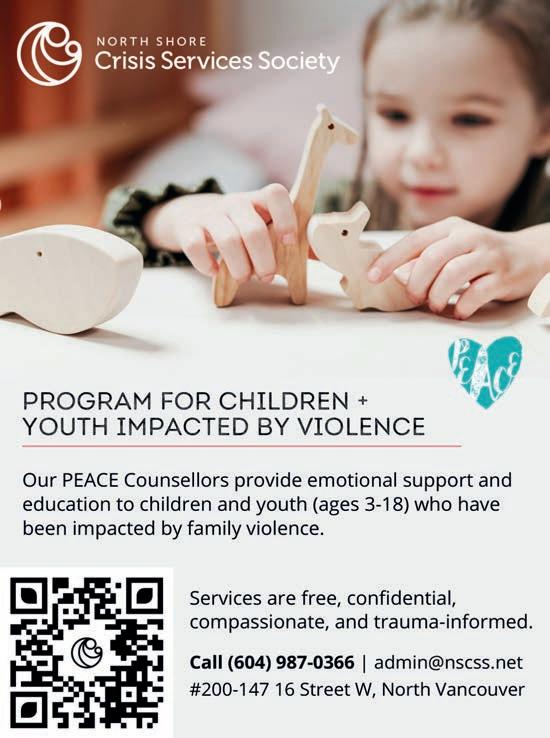 NORTH SHORE
Crisis Services Society

PEACE

PROGRAM FOR CHILDREN +
YOUTH IMPACTED BY VIOLENCE

Our PEACE Counsellors provide emotional support and education to children and youth (ages 3-18) who have been impacted by family violence.

Services are free, confidential, compassionate, and trauma-informed.

Call (604) 987-0366 | admin@nscss.net
#200-147 16 Street W, North Vancouver